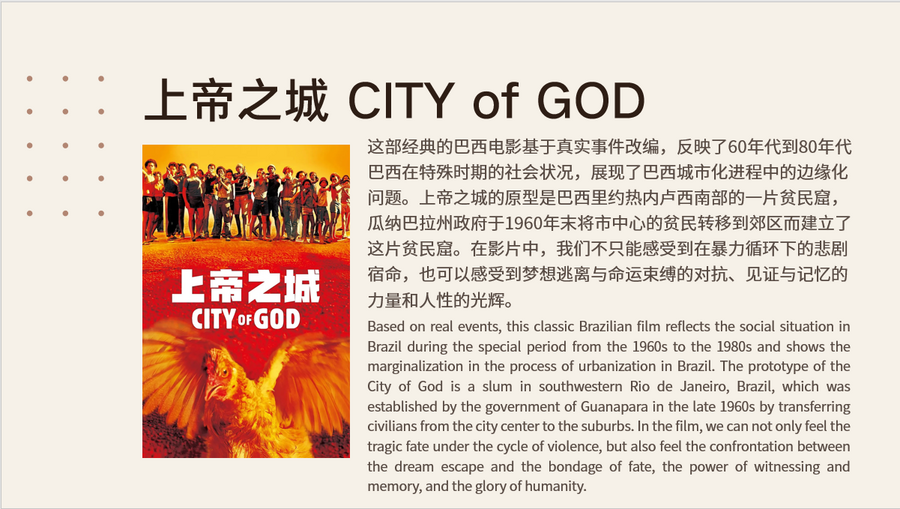 上帝之城 CITY of GOD

上帝之城
CITY OF GOD

这部经典的巴西电影基于真实事件改编，反映了60年代到80年代巴西在特殊时期的社会状况，展现了巴西城市化进程中的边缘化问题。上帝之城的原型是巴西里约热内卢西南部的一片贫民窟，瓜纳巴拉州政府于1960年末将市中心的贫民转移到郊区而建立了这片贫民窟。在影片中，我们不只能感受到在暴力循环下的悲剧宿命，也可以感受到梦想逃离与命运束缚的对抗、见证与记忆的力量和人性的光辉。

Based on real events, this classic Brazilian film reflects the social situation in Brazil during the special period from the 1960s to the 1980s and shows the marginalization in the process of urbanization in Brazil. The prototype of the City of God is a slum in southwestern Rio de Janeiro, Brazil, which was established by the government of Guanapara in the late 1960s by transferring civilians from the city center to the suburbs. In the film, we can not only feel the tragic fate under the cycle of violence, but also feel the confrontation between the dream escape and the bondage of fate, the power of witnessing and memory, and the glory of humanity.